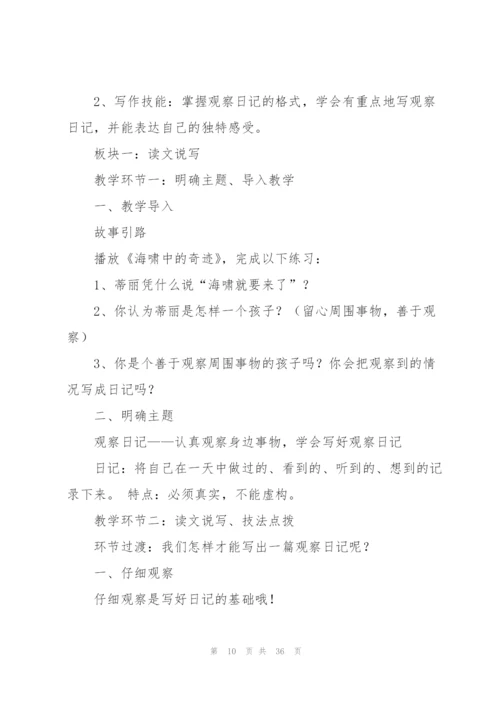 2、写作技能：掌握观察日记的格式，学会有重点地写观察日记，并能表达自己的独特感受。

板块一：读文说写

教学环节一：明确主题、导入教学

一、教学导入

故事引路

播放《海啸中的奇迹》，完成以下练习：

1、蒂丽凭什么说“海啸就要来了”？

2、你认为蒂丽是怎样一个孩子？（留心周围事物，善于观察）

3、你是个善于观察周围事物的孩子吗？你会把观察到的情况写成日记吗？

二、明确主题

观察日记——认真观察身边事物，学会写好观察日记

日记：将自己在一天中做过的、看到的、听到的、想到的记录下来。 特点：必须真实，不能虚构。

教学环节二：读文说写、技法点拨

环节过渡：我们怎样才能写出一篇观察日记呢？

一、仔细观察

仔细观察是写好日记的基础哦！

第 10 页 共 36 页